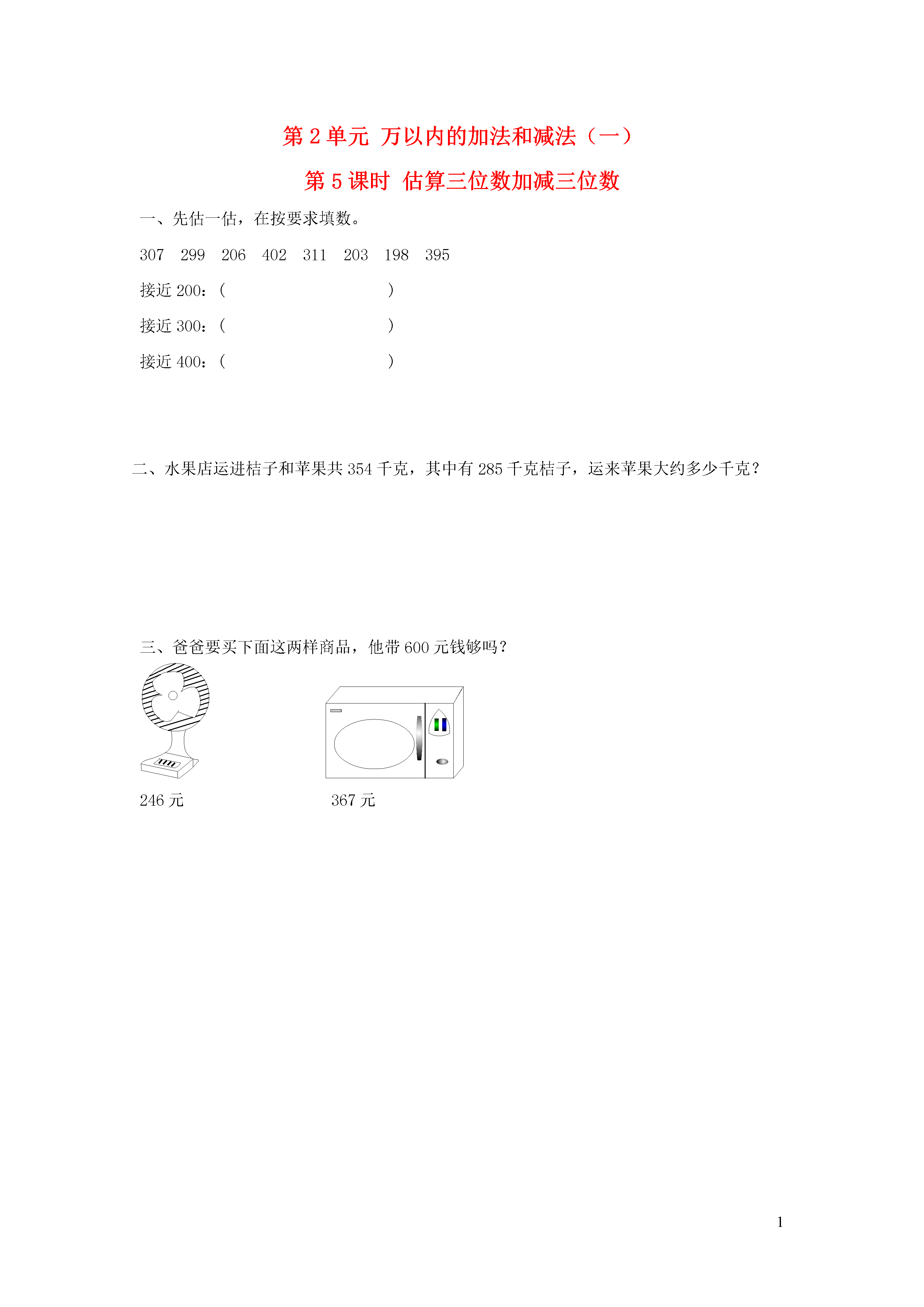 第 2 单元 万以内的加法和减法（一）

第 5 课时 估算三位数加减三位数

一、先估一估，在按要求填数。

307 299 206 402 311 203 198 395

接近 200：(　　　　　　　　)

接近 300：(　　　　　　　　)

接近 400：(　　　　　　　　)

二、水果店运进桔子和苹果共 354 千克，其中有 285 千克桔子，运来苹果大约多少千克？

三、爸爸要买下面这两样商品，他带 600 元钱够吗？

246 元

367 元

1